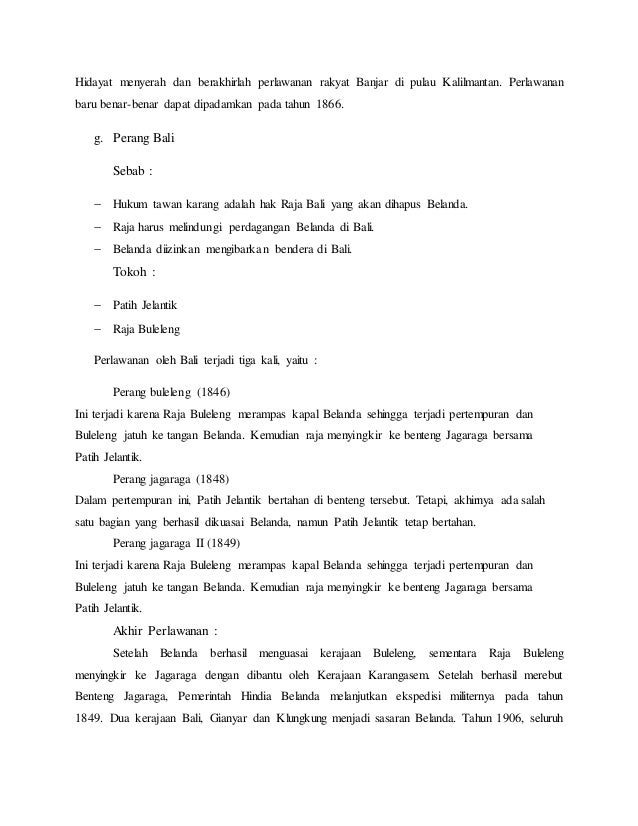 Hidayat menyerah dan berakhirlah perlawanan rakyat Banjar di pulau Kalilmantan. Perlawanan baru benar-benar dapat dipadamkan pada tahun 1866.

g. Perang Bali

Sebab :

– Hukum tawan karang adalah hak Raja Bali yang akan dihapus Belanda.
– Raja harus melindungi perdagangan Belanda di Bali.
– Belanda diizinkan mengibarkan bendera di Bali.

Tokoh :

– Patih Jelantik
– Raja Buleleng

Perlawanan oleh Bali terjadi tiga kali, yaitu :

Perang buleleng (1846)
Ini terjadi karena Raja Buleleng merampas kapal Belanda sehingga terjadi pertempuran dan Buleleng jatuh ke tangan Belanda. Kemudian raja menyingkir ke benteng Jagaraga bersama Patih Jelantik.

Perang jagaraga (1848)
Dalam pertempuran ini, Patih Jelantik bertahan di benteng tersebut. Tetapi, akhirnya ada salah satu bagian yang berhasil dikuasai Belanda, namun Patih Jelantik tetap bertahan.

Perang jagaraga II (1849)
Ini terjadi karena Raja Buleleng merampas kapal Belanda sehingga terjadi pertempuran dan Buleleng jatuh ke tangan Belanda. Kemudian raja menyingkir ke benteng Jagaraga bersama Patih Jelantik.

Akhir Perlawanan :

Setelah Belanda berhasil menguasai kerajaan Buleleng, sementara Raja Buleleng menyingkir ke Jagaraga dengan dibantu oleh Kerajaan Karangasem. Setelah berhasil merebut Benteng Jagaraga, Pemerintah Hindia Belanda melanjutkan ekspedisi militernya pada tahun 1849. Dua kerajaan Bali, Gianyar dan Klungkung menjadi sasaran Belanda. Tahun 1906, seluruh